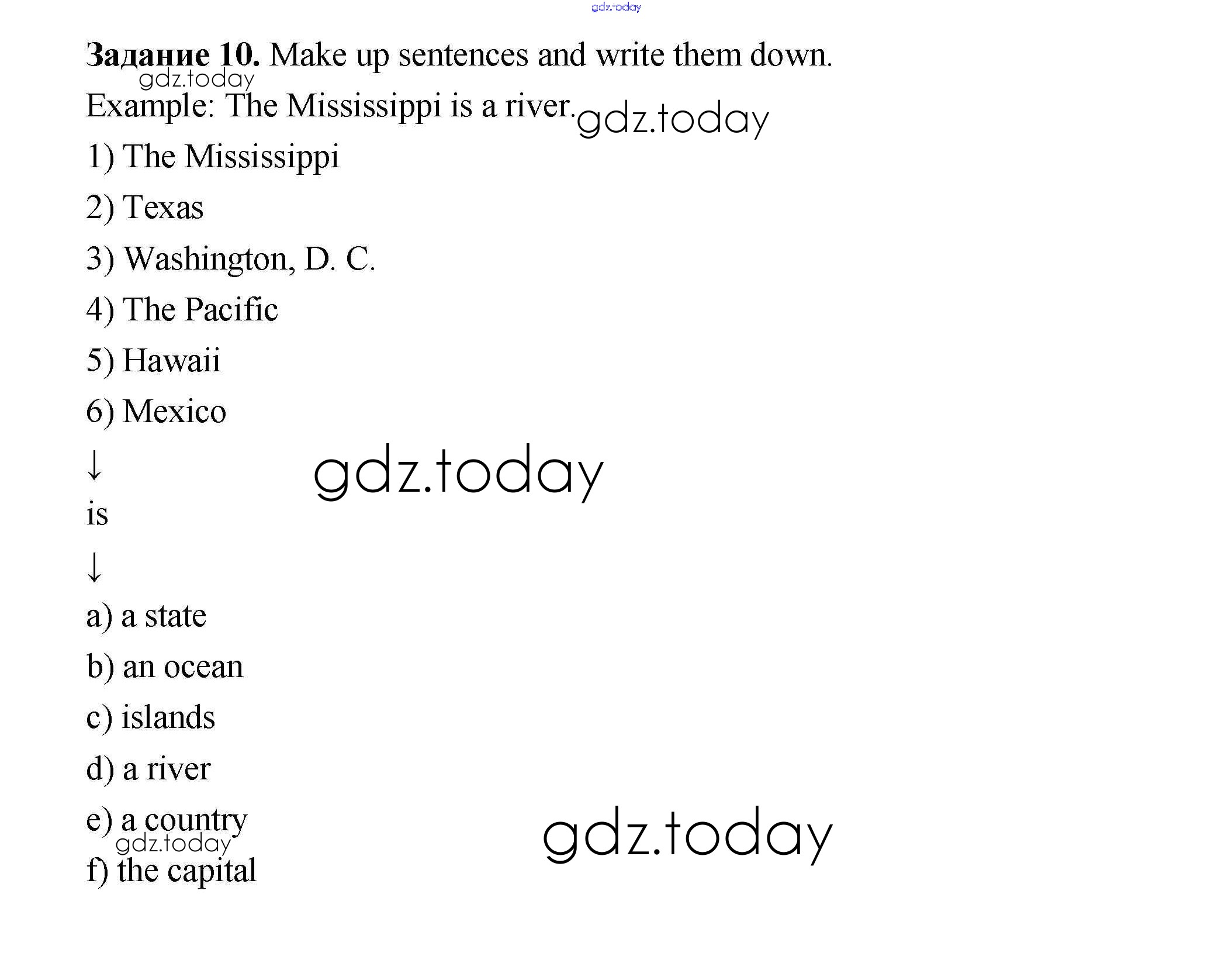 gdz.today

**Задание 10.** Make up sentences and write them down.

gdz.today

Example: The Mississippi is a river. gdz.today

1) The Mississippi

2) Texas

3) Washington, D. C.

4) The Pacific

5) Hawaii

6) Mexico

↓ gdz.today

is

↓

a) a state

b) an ocean

c) islands

d) a river

e) a country gdz.today

gdz.today

f) the capital